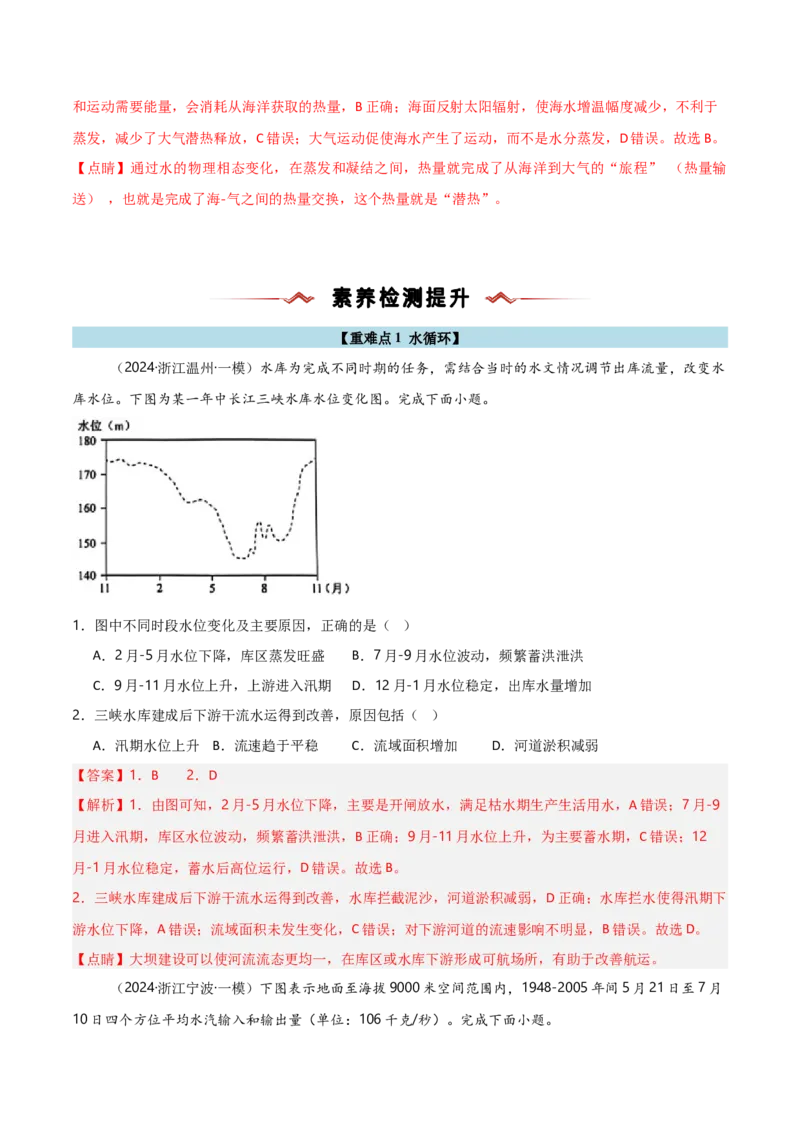 和运动需要能量，会消耗从海洋获取的热量，B 正确；海面反射太阳辐射，使海水增温幅度减少，不利于蒸发，减少了大气潜热释放，C 错误；大气运动促使海水产生了运动，而不是水分蒸发，D 错误。故选 B。

【点睛】通过水的物理相态变化，在蒸发和凝结之间，热量就完成了从海洋到大气的“旅程”（热量输送），也就是完成了海-气之间的热量交换，这个热量就是“潜热”。

素养检测提升

【重难点 1 水循环】

（2024·浙江温州·一模）水库为完成不同时期的任务，需结合当时的水文情况调节出库流量，改变水库水位。下图为某一年中长江三峡水库水位变化图。完成下面小题。

水位（m）
180
170
160
150
140
11 2 5 8 11（月）

1．图中不同时段水位变化及主要原因，正确的是（ ）

A．2 月-5 月水位下降，库区蒸发旺盛 B．7 月-9 月水位波动，频繁蓄洪泄洪

C．9 月-11 月水位上升，上游进入汛期 D．12 月-1 月水位稳定，出库水量增加

2．三峡水库建成后下游干流水运得到改善，原因包括（ ）

A．汛期水位上升 B．流速趋于平稳 C．流域面积增加 D．河道淤积减弱

【答案】1．B 2．D

【解析】1．由图可知，2 月-5 月水位下降，主要是开闸放水，满足枯水期生产生活用水，A 错误；7 月-9 月进入汛期，库区水位波动，频繁蓄洪泄洪，B 正确；9 月-11 月水位上升，为主要蓄水期，C 错误；12 月-1 月水位稳定，蓄水后高位运行，D 错误。故选 B。

2．三峡水库建成后下游干流水运得到改善，水库拦截泥沙，河道淤积减弱，D 正确；水库拦水使得汛期下游水位下降，A 错误；流域面积未发生变化，C 错误；对下游河道的流速影响不明显，B 错误。故选 D。

【点睛】大坝建设可以使河流流态更均一，在库区或水库下游形成可航场所，有助于改善航运。

（2024·浙江宁波·一模）下图表示地面至海拔 9000 米空间范围内，1948-2005 年间 5 月 21 日至 7 月 10 日四个方位平均水汽输入和输出量（单位：106 千克/秒）。完成下面小题。